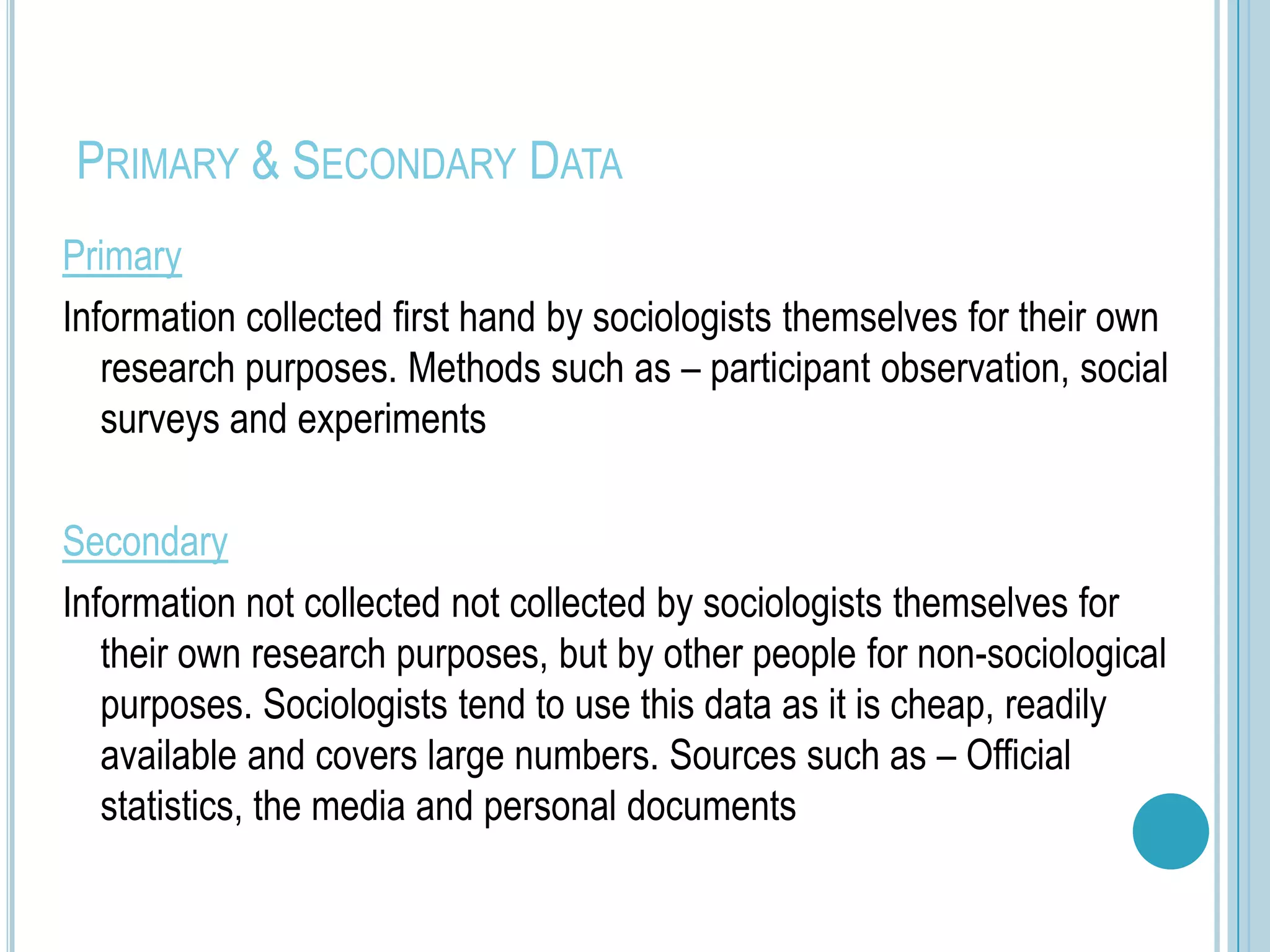 PRIMARY & SECONDARY DATA

Primary

Information collected first hand by sociologists themselves for their own research purposes. Methods such as – participant observation, social surveys and experiments

Secondary

Information not collected not collected by sociologists themselves for their own research purposes, but by other people for non-sociological purposes. Sociologists tend to use this data as it is cheap, readily available and covers large numbers. Sources such as – Official statistics, the media and personal documents